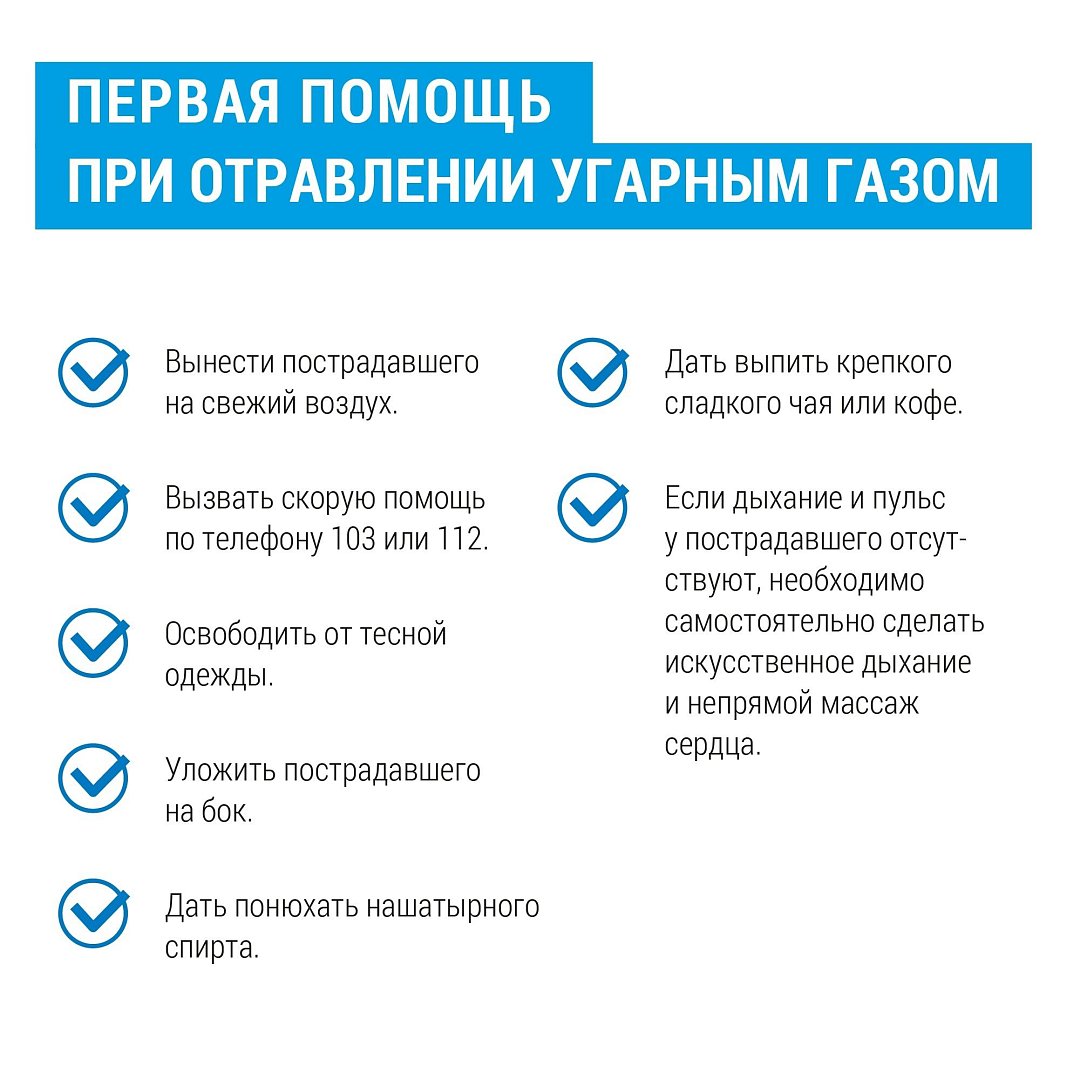 ПЕРВАЯ ПОМОЩЬ
ПРИ ОТРАВЛЕНИИ УГАРНЫМ ГАЗОМ

Вынести пострадавшего на свежий воздух.

Вызвать скорую помощь по телефону 103 или 112.

Освободить от тесной одежды.

Уложить пострадавшего на бок.

Дать понюхать нашатырного спирта.

Дать выпить крепкого сладкого чая или кофе.

Если дыхание и пульс у пострадавшего отсутствуют, необходимо самостоятельно сделать искусственное дыхание и непрямой массаж сердца.